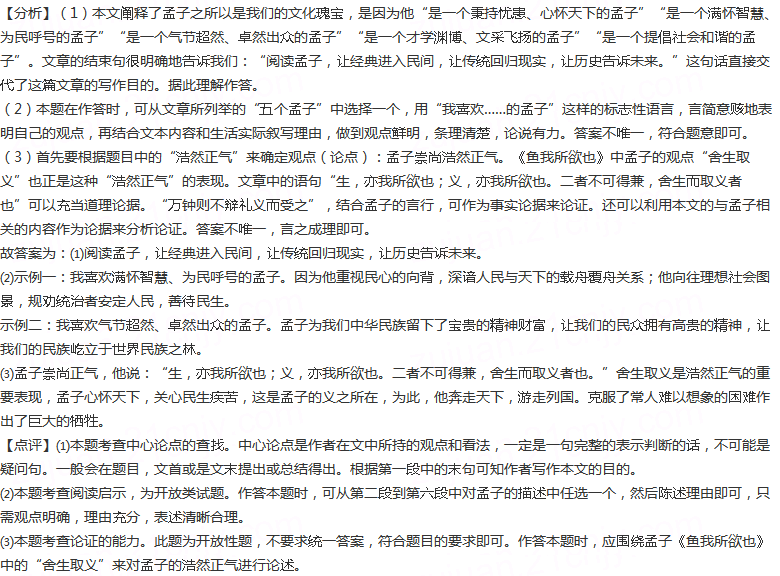 【分析】（1）本文阐释了孟子之所以是我们的文化瑰宝，是因为他“是一个秉持忧患、心怀天下的孟子”“是一个满怀智慧、为民呼号的孟子”“是一个气节超然、卓然出众的孟子”“是一个才学渊博、文采飞扬的孟子”“是一个提倡社会和谐的孟子”。文章的结束句很明确地告诉我们：“阅读孟子，让经典进入民间，让传统回归现实，让历史告诉未来。”这句话直接交代了这篇文章的写作目的。据此理解作答。
（2）本题在作答时，可从文章所列举的“五个孟子”中选择一个，用“我喜欢......的孟子”这样的标志性语言，言简意赅地表明自己的观点，再结合文本内容和生活实际叙写理由，做到观点鲜明，条理清楚，论说有力。答案不唯一，符合题意即可。
（3）首先要根据题目中的“浩然正气”来确定观点（论点）：孟子崇尚浩然正气。《鱼我所欲也》中孟子的观点“舍生取义”也正是这种“浩然正气”的表现。文章中的语句“生，亦我所欲也；义，亦我所欲也。二者不可得兼，舍生而取义者也”可以充当道理论据。“万钟则不辩礼义而受之”，结合孟子的言行，可作为事实论据来论证。还可以利用本文的与孟子相关的内容作为论据来分析论证。答案不唯一，言之成理即可。
故答案为：(1)阅读孟子，让经典进入民间，让传统回归现实，让历史告诉未来。
(2)示例一：我喜欢满怀智慧、为民呼号的孟子。因为他重视民心的向背，深谙人民与天下的载舟覆舟关系；他向往理想社会图景，规劝统治者安定人民，善待民生。
示例二：我喜欢气节超然、卓然出众的孟子。孟子为我们中华民族留下了宝贵的精神财富，让我们的民众拥有高贵的精神，让我们的民族屹立于世界民族之林。
(3)孟子崇尚正气，他说：“生，亦我所欲也；义，亦我所欲也。二者不可得兼，舍生而取义者也。”舍生取义是浩然正气的重要表现，孟子心怀天下，关心民生疾苦，这是孟子的义之所在，为此，他奔走天下，游走列国。克服了常人难以想象的困难作出了巨大的牺牲。
【点评】(1)本题考查中心论点的查找。中心论点是作者在文中所持的观点和看法，一定是一句完整的表示判断的话，不可能是疑问句。一般会在题目，文首或是文末提出或总结得出。根据第一段中的末句可知作者写作本文的目的。
(2)本题考查阅读启示，为开放类试题。作答本题时，可从第二段到第六段中对孟子的描述中任选一个，然后陈述理由即可，只需观点明确，理由充分，表述清晰合理。
(3)本题考查论证的能力。此题为开放性题，不要求统一答案，符合题目的要求即可。作答本题时，应围绕孟子《鱼我所欲也》中的“舍生取义”来对孟子的浩然正气进行论述。